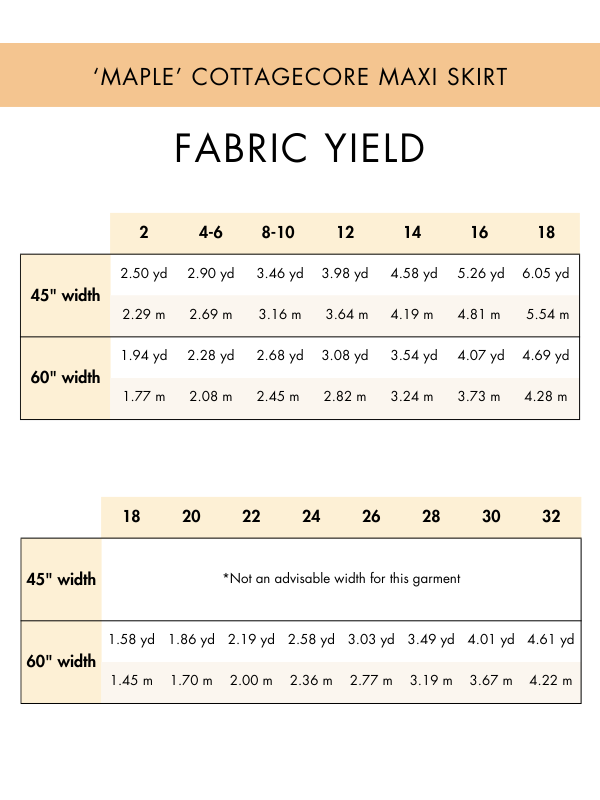 'MAPLE' COTTAGECORE MAXI SKIRT

FABRIC YIELD

|  | 2 | 4-6 | 8-10 | 12 | 14 | 16 | 18 |
|---|---|---|---|---|---|---|---|
| 45" width | 2.50 yd | 2.90 yd | 3.46 yd | 3.98 yd | 4.58 yd | 5.26 yd | 6.05 yd |
|  | 2.29 m | 2.69 m | 3.16 m | 3.64 m | 4.19 m | 4.81 m | 5.54 m |
| 60" width | 1.94 yd | 2.28 yd | 2.68 yd | 3.08 yd | 3.54 yd | 4.07 yd | 4.69 yd |
|  | 1.77 m | 2.08 m | 2.45 m | 2.82 m | 3.24 m | 3.73 m | 4.28 m |

|  | 18 | 20 | 22 | 24 | 26 | 28 | 30 | 32 |
|---|---|---|---|---|---|---|---|---|
| 45" width | *Not an advisable width for this garment |  |  |  |  |  |  |  |
| 60" width | 1.58 yd | 1.86 yd | 2.19 yd | 2.58 yd | 3.03 yd | 3.49 yd | 4.01 yd | 4.61 yd |
|  | 1.45 m | 1.70 m | 2.00 m | 2.36 m | 2.77 m | 3.19 m | 3.67 m | 4.22 m |